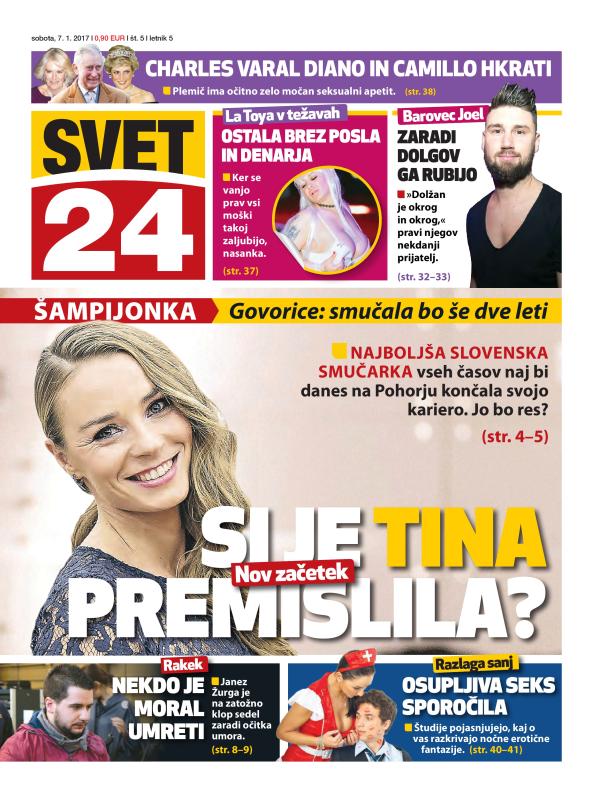 sobota, 7. 1. 2017 | 0,90 EUR | št. 5 | letnik 5

CHARLES VARAL DIANO IN CAMILLO HKRATI

Plemič ima očitno zelo močan seksualni apetit. (str. 38)

SVET 24

La Toya v težavah
OSTALA BREZ POSLA IN DENARJA
Ker se vanjo prav vsi moški takoj zaljubijo, nasanka. (str. 37)

Barovec Joel
ZARADI DOLGOV GA RUBIJO
»Dolžan je okrog in okrog,« pravi njegov nekdanji prijatelj. (str. 32–33)

ŠAMPIJONKA Govorice: smučala bo še dve leti

NAJBOLJŠA SLOVENSKA SMUČARKA vseh časov naj bi danes na Pohorju končala svojo kariero. Jo bo res? (str. 4–5)

SI JE TINA PREMISLILA?
Nov začetek

Rakek
NEKDO JE MORAL UMRETI
Janez Žurga je na zatožno klop sedel zaradi očitka umora. (str. 8–9)

Razlaga sanj
OSUPLJIVA SEKS SPOROČILA
Študije pojasnjujejo, kaj o vas razkrivajo nočne erotične fantazije. (str. 40–41)